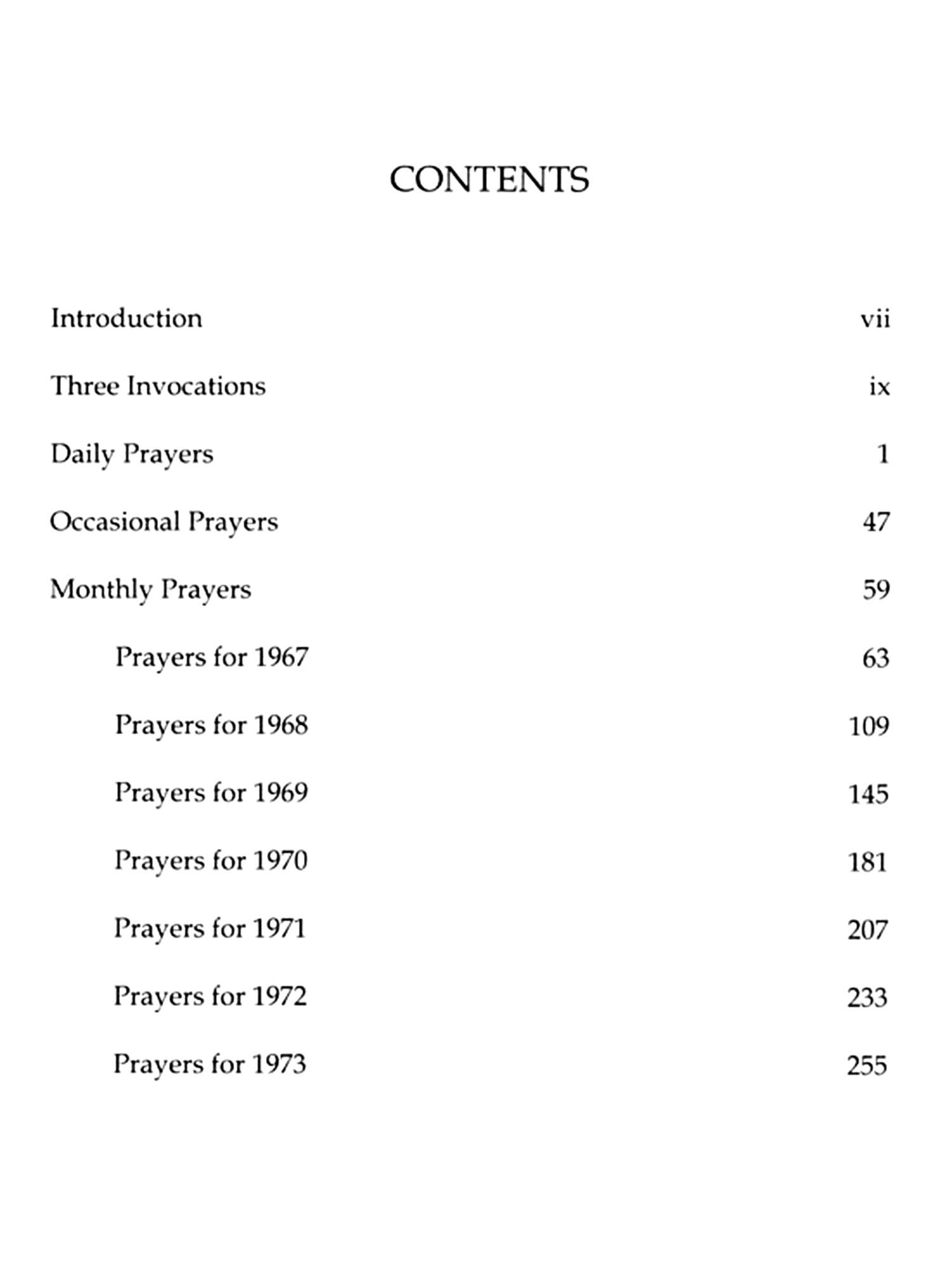 CONTENTS

Introduction vii

Three Invocations ix

Daily Prayers 1

Occasional Prayers 47

Monthly Prayers 59

Prayers for 1967 63

Prayers for 1968 109

Prayers for 1969 145

Prayers for 1970 181

Prayers for 1971 207

Prayers for 1972 233

Prayers for 1973 255